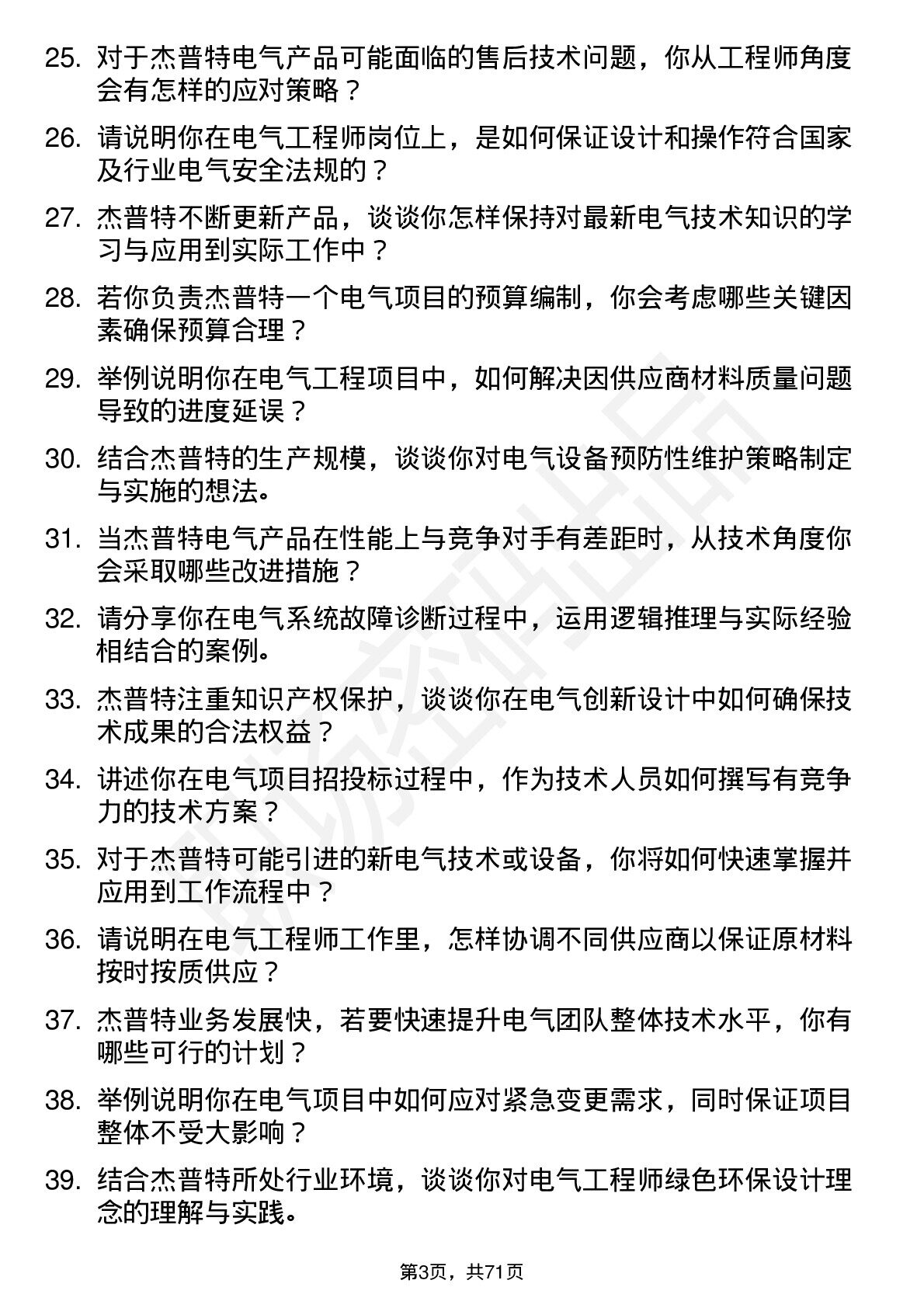 25. 对于杰普特电气产品可能面临的售后技术问题，你从工程师角度会有怎样的应对策略？

26. 请说明你在电气工程师岗位上，是如何保证设计和操作符合国家及行业电气安全法规的？

27. 杰普特不断更新产品，谈谈你怎样保持对最新电气技术知识的学习与应用到实际工作中？

28. 若你负责杰普特一个电气项目的预算编制，你会考虑哪些关键因素确保预算合理？

29. 举例说明你在电气工程项目中，如何解决因供应商材料质量问题导致的进度延误？

30. 结合杰普特的生产规模，谈谈你对电气设备预防性维护策略制定与实施的想法。

31. 当杰普特电气产品在性能上与竞争对手有差距时，从技术角度你会采取哪些改进措施？

32. 请分享你在电气系统故障诊断过程中，运用逻辑推理与实际经验相结合的案例。

33. 杰普特注重知识产权保护，谈谈你在电气创新设计中如何确保技术成果的合法权益？

34. 讲述你在电气项目招投标过程中，作为技术人员如何撰写有竞争力的技术方案？

35. 对于杰普特可能引进的新电气技术或设备，你将如何快速掌握并应用到工作流程中？

36. 请说明在电气工程师工作里，怎样协调不同供应商以保证原材料按时按质供应？

37. 杰普特业务发展快，若要快速提升电气团队整体技术水平，你有哪些可行的计划？

38. 举例说明你在电气项目中如何应对紧急变更需求，同时保证项目整体不受大影响？

39. 结合杰普特所处行业环境，谈谈你对电气工程师绿色环保设计理念的理解与实践。

第3页，共71页